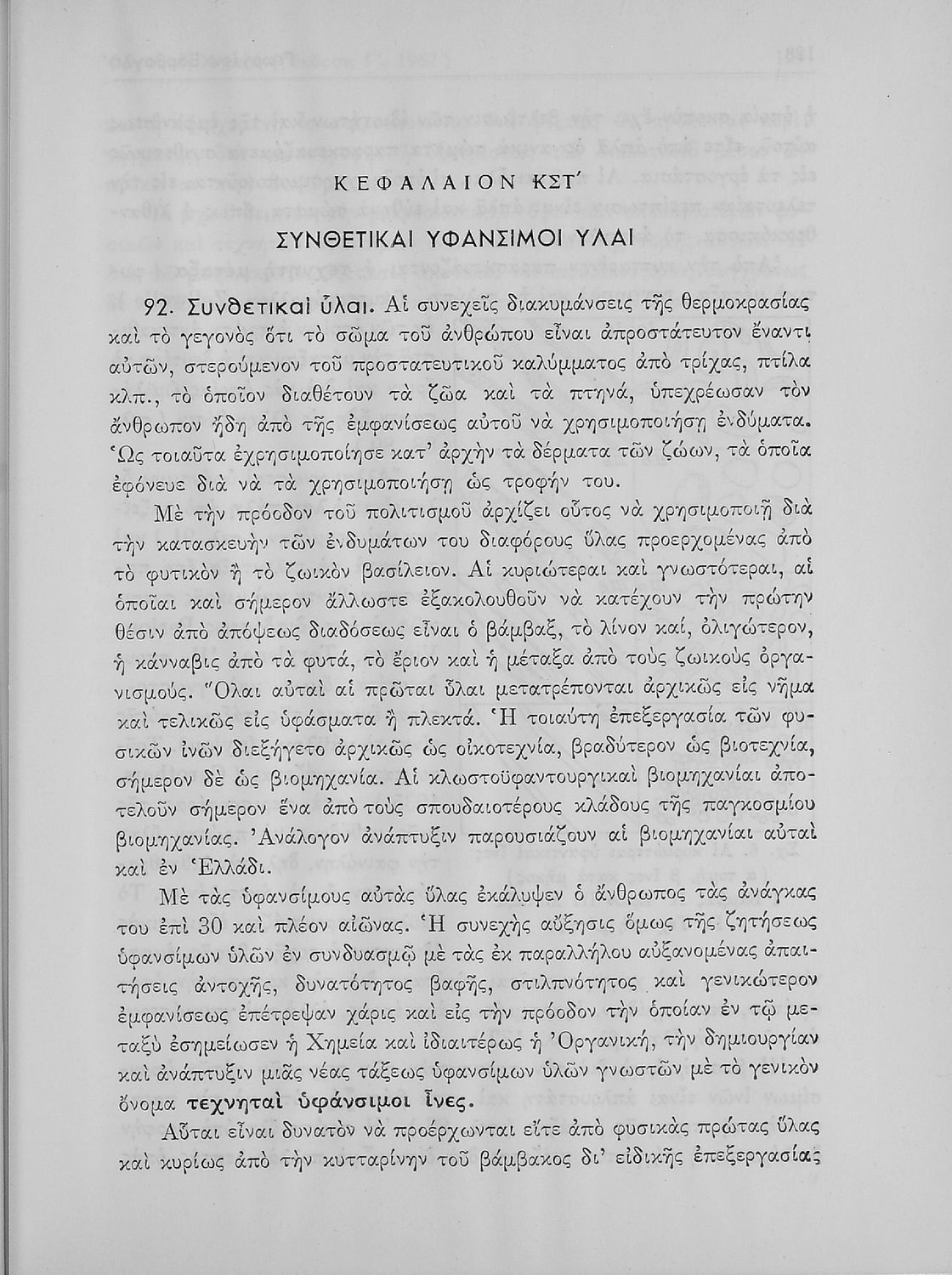 ΚΕΦΑΛΑΙΟΝ ΚΣΤ΄

ΣΥΝΘΕΤΙΚΑΙ ΥΦΑΝΣΙΜΟΙ ΥΛΑΙ

92. Συνθετικαὶ ὗλαι. Αἱ συνεχεῖς διακυμάνσεις τῆς θερμοκρασίας καὶ τὸ γεγονὸς ὅτι τὸ σῶμα τοῦ ἀνθρώπου εἶναι ἀπροστάτευτον ἔναντι αὐτῶν, στερούμενον τοῦ προστατευτικοῦ καλύμματος ἀπὸ τρίχας, πτίλα κλπ., τὸ ὁποῖον διαθέτουν τὰ ζῶα καὶ τὰ πτηνά, ὑπεχρέωσαν τὸν ἄνθρωπον ἤδη ἀπὸ τῆς ἐμφανίσεως αὐτοῦ νὰ χρησιμοποιήσῃ ἐνδύματα. Ὡς τοιαῦτα ἐχρησιμοποίησε κατ' ἀρχὴν τὰ δέρματα τῶν ζώων, τὰ ὁποῖα ἐφόνευε διὰ νὰ τὰ χρησιμοποιήσῃ ὡς τροφήν του.

Μὲ τὴν πρόοδον τοῦ πολιτισμοῦ ἀρχίζει οὗτος νὰ χρησιμοποιῇ διὰ τὴν κατασκευὴν τῶν ἐνδυμάτων του διαφόρους ὕλας προερχομένας ἀπὸ τὸ φυτικὸν ἢ τὸ ζωικὸν βασίλειον. Αἱ κυριώτεραι καὶ γνωστότεραι, αἱ ὁποῖαι καὶ σήμερον ἄλλωστε ἐξακολουθοῦν νὰ κατέχουν τὴν πρώτην θέσιν ἀπὸ ἀπόψεως διαδόσεως εἶναι ὁ βάμβαξ, τὸ λίνον καί, ὀλιγώτερον, ἡ κάνναβις ἀπὸ τὰ φυτά, τὸ ἔριον καὶ ἡ μέταξα ἀπὸ τοὺς ζωικοὺς ὀργανισμούς. Ὅλαι αὐταὶ αἱ πρῶται ὗλαι μετατρέπονται ἀρχικῶς εἰς νῆμα καὶ τελικῶς εἰς ὑφάσματα ἢ πλεκτά. Ἡ τοιαύτη ἐπεξεργασία τῶν φυσικῶν ἰνῶν διεξήγετο ἀρχικῶς ὡς οἰκοτεχνία, βραδύτερον ὡς βιοτεχνία, σήμερον δὲ ὡς βιομηχανία. Αἱ κλωστοϋφαντουργικαὶ βιομηχανίαι ἀποτελοῦν σήμερον ἕνα ἀπὸ τοὺς σπουδαιοτέρους κλάδους τῆς παγκοσμίου βιομηχανίας. Ἀνάλογον ἀνάπτυξιν παρουσιάζουν αἱ βιομηχανίαι αὐταὶ καὶ ἐν Ἑλλάδι.

Μὲ τὰς ὑφανσίμους αὐτὰς ὕλας ἐκάλυψεν ὁ ἄνθρωπος τὰς ἀνάγκας του ἐπὶ 30 καὶ πλέον αἰῶνας. Ἡ συνεχὴς αὔξησις ὅμως τῆς ζητήσεως ὑφανσίμων ὑλῶν ἐν συνδυασμῷ μὲ τὰς ἐκ παραλλήλου αὐξανομένας ἀπαιτήσεις ἀντοχῆς, δυνατότητος βαφῆς, στιλπνότητος καὶ γενικώτερον ἐμφανίσεως ἐπέτρεψαν χάρις καὶ εἰς τὴν πρόοδον τὴν ὁποίαν ἐν τῷ μεταξὺ ἐσημείωσεν ἡ Χημεία καὶ ἰδιαιτέρως ἡ Ὀργανική, τὴν δημιουργίαν καὶ ἀνάπτυξιν μιᾶς νέας τάξεως ὑφανσίμων ὑλῶν γνωστῶν μὲ τὸ γενικὸν ὄνομα τεχνηταὶ ὑφάνσιμοι ἶνες.

Αὗται εἶναι δυνατὸν νὰ προέρχωνται εἴτε ἀπὸ φυσικὰς πρώτας ὕλας καὶ κυρίως ἀπὸ τὴν κυτταρίνην τοῦ βάμβακος δι' εἰδικῆς ἐπεξεργασίας